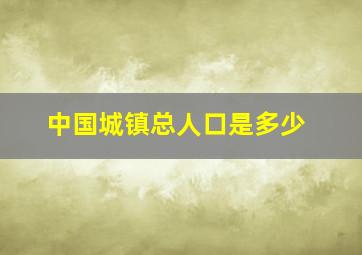 中国城镇总人口是多少